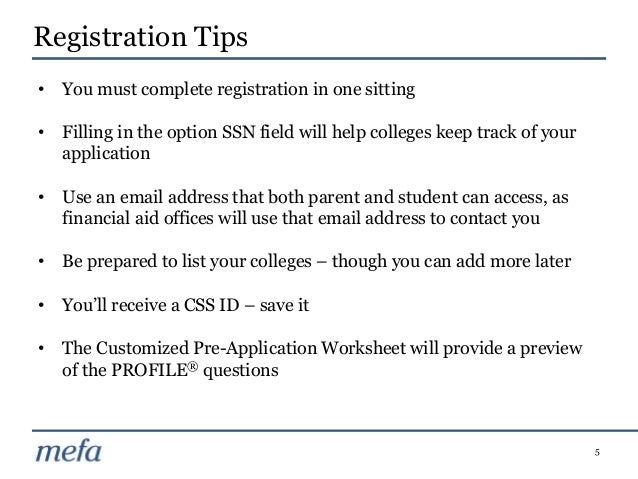 Registration Tips

• You must complete registration in one sitting

• Filling in the option SSN field will help colleges keep track of your application

• Use an email address that both parent and student can access, as financial aid offices will use that email address to contact you

• Be prepared to list your colleges – though you can add more later

• You'll receive a CSS ID – save it

• The Customized Pre-Application Worksheet will provide a preview of the PROFILE® questions

mefa

5